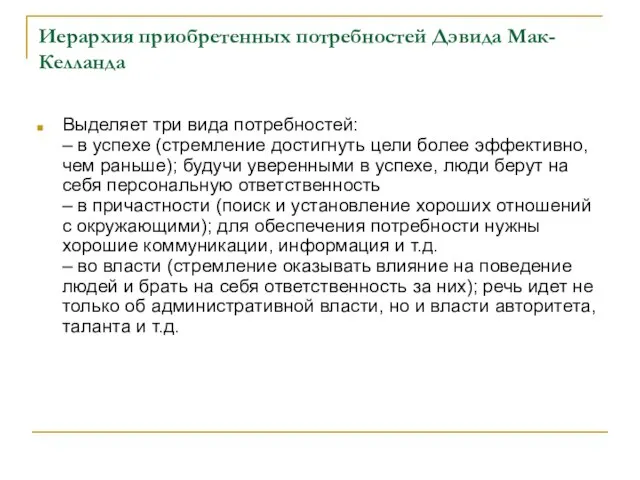 Иерархия приобретенных потребностей Дэвида Мак-Келланда

Выделяет три вида потребностей:
– в успехе (стремление достигнуть цели более эффективно, чем раньше); будучи уверенными в успехе, люди берут на себя персональную ответственность
– в причастности (поиск и установление хороших отношений с окружающими); для обеспечения потребности нужны хорошие коммуникации, информация и т.д.
– во власти (стремление оказывать влияние на поведение людей и брать на себя ответственность за них); речь идет не только об административной власти, но и власти авторитета, таланта и т.д.